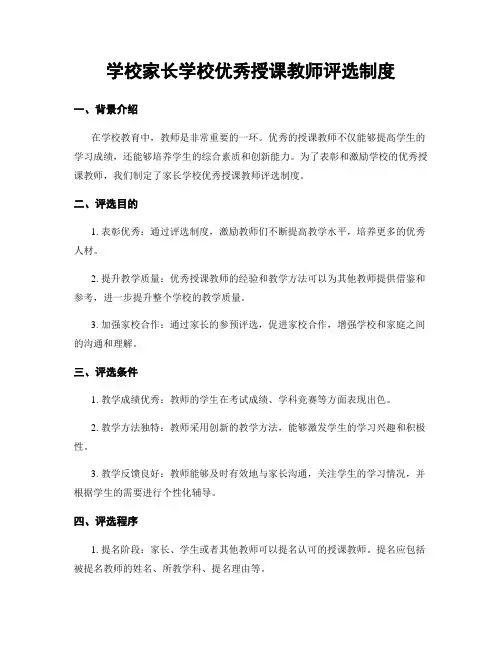 学校家长学校优秀授课教师评选制度

一、背景介绍

在学校教育中，教师是非常重要的一环。优秀的授课教师不仅能够提高学生的学习成绩，还能够培养学生的综合素质和创新能力。为了表彰和激励学校的优秀授课教师，我们制定了家长学校优秀授课教师评选制度。

二、评选目的

1. 表彰优秀：通过评选制度，激励教师们不断提高教学水平，培养更多的优秀人材。

2. 提升教学质量：优秀授课教师的经验和教学方法可以为其他教师提供借鉴和参考，进一步提升整个学校的教学质量。

3. 加强家校合作：通过家长的参预评选，促进家校合作，增强学校和家庭之间的沟通和理解。

三、评选条件

1. 教学成绩优秀：教师的学生在考试成绩、学科竞赛等方面表现出色。

2. 教学方法独特：教师采用创新的教学方法，能够激发学生的学习兴趣和积极性。

3. 教学反馈良好：教师能够及时有效地与家长沟通，关注学生的学习情况，并根据学生的需要进行个性化辅导。

四、评选程序

1. 提名阶段：家长、学生或者其他教师可以提名认可的授课教师。提名应包括被提名教师的姓名、所教学科、提名理由等。